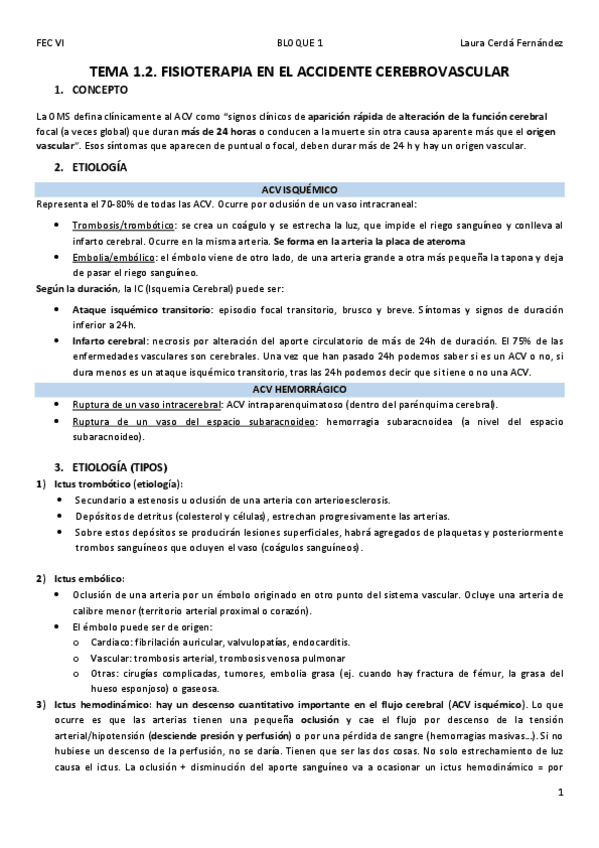 FEC VI BLOQUE 1 Laura Cerdá Fernández

TEMA 1.2. FISIOTERAPIA EN EL ACCIDENTE CEREBROVASCULAR

1. CONCEPTO

La OMS defina clínicamente al ACV como "signos clínicos de aparición rápida de alteración de la función cerebral focal (a veces global) que duran más de 24 horas o conducen a la muerte sin otra causa aparente más que el origen vascular". Esos síntomas que aparecen de puntual o focal, deben durar más de 24 h y hay un origen vascular.

2. ETIOLOGÍA

ACV ISQUÉMICO

Representa el 70-80% de todas las ACV. Ocurre por oclusión de un vaso intracraneal:

• Trombosis/trombótico: se crea un coágulo y se estrecha la luz, que impide el riego sanguíneo y conlleva al infarto cerebral. Ocurre en la misma arteria. Se forma en la arteria la placa de ateroma
• Embolia/embólico: el émbolo viene de otro lado, de una arteria grande a otra más pequeña la tapona y deja de pasar el riego sanguíneo.

Según la duración, la IC (Isquemia Cerebral) puede ser:

• Ataque isquémico transitorio: episodio focal transitorio, brusco y breve. Síntomas y signos de duración inferior a 24h.
• Infarto cerebral: necrosis por alteración del aporte circulatorio de más de 24h de duración. El 75% de las enfermedades vasculares son cerebrales. Una vez que han pasado 24h podemos saber si es un ACV o no, si dura menos es un ataque isquémico transitorio, tras las 24h podemos decir que si tiene o no una ACV.

ACV HEMORRÁGICO

• Ruptura de un vaso intracerebral: ACV intraparenquimatoso (dentro del parénquima cerebral).
• Ruptura de un vaso del espacio subaracnoideo: hemorragia subaracnoidea (a nivel del espacio subaracnoideo).

3. ETIOLOGÍA (TIPOS)

1) Ictus trombótico (etiología):
• Secundario a estenosis u oclusión de una arteria con arterioesclerosis.
• Depósitos de detritus (colesterol y células), estrechan progresivamente las arterias.
• Sobre estos depósitos se producirán lesiones superficiales, habrá agregados de plaquetas y posteriormente trombos sanguíneos que ocluyen el vaso (coágulos sanguíneos).

2) Ictus embólico:
• Oclusión de una arteria por un émbolo originado en otro punto del sistema vascular. Ocluye una arteria de calibre menor (territorio arterial proximal o corazón).
• El émbolo puede ser de origen:
o Cardiaco: fibrilación auricular, valvulopatías, endocarditis.
o Vascular: trombosis arterial, trombosis venosa pulmonar
o Otras: cirugías complicadas, tumores, embolia grasa (ej. cuando hay fractura de fémur, la grasa del hueso esponjoso) o gaseosa.

3) Ictus hemodinámico: hay un descenso cuantitativo importante en el flujo cerebral (ACV isquémico). Lo que ocurre es que las arterias tienen una pequeña oclusión y cae el flujo por descenso de la tensión arterial/hipotensión (desciende presión y perfusión) o por una pérdida de sangre (hemorragias masivas...). Si no hubiese un descenso de la perfusión, no se daría. Tienen que ser las dos cosas. No solo estrechamiento de luz causa el ictus. La oclusión + disminución del aporte sanguíneo va a ocasionar un ictus hemodinámico = por

1